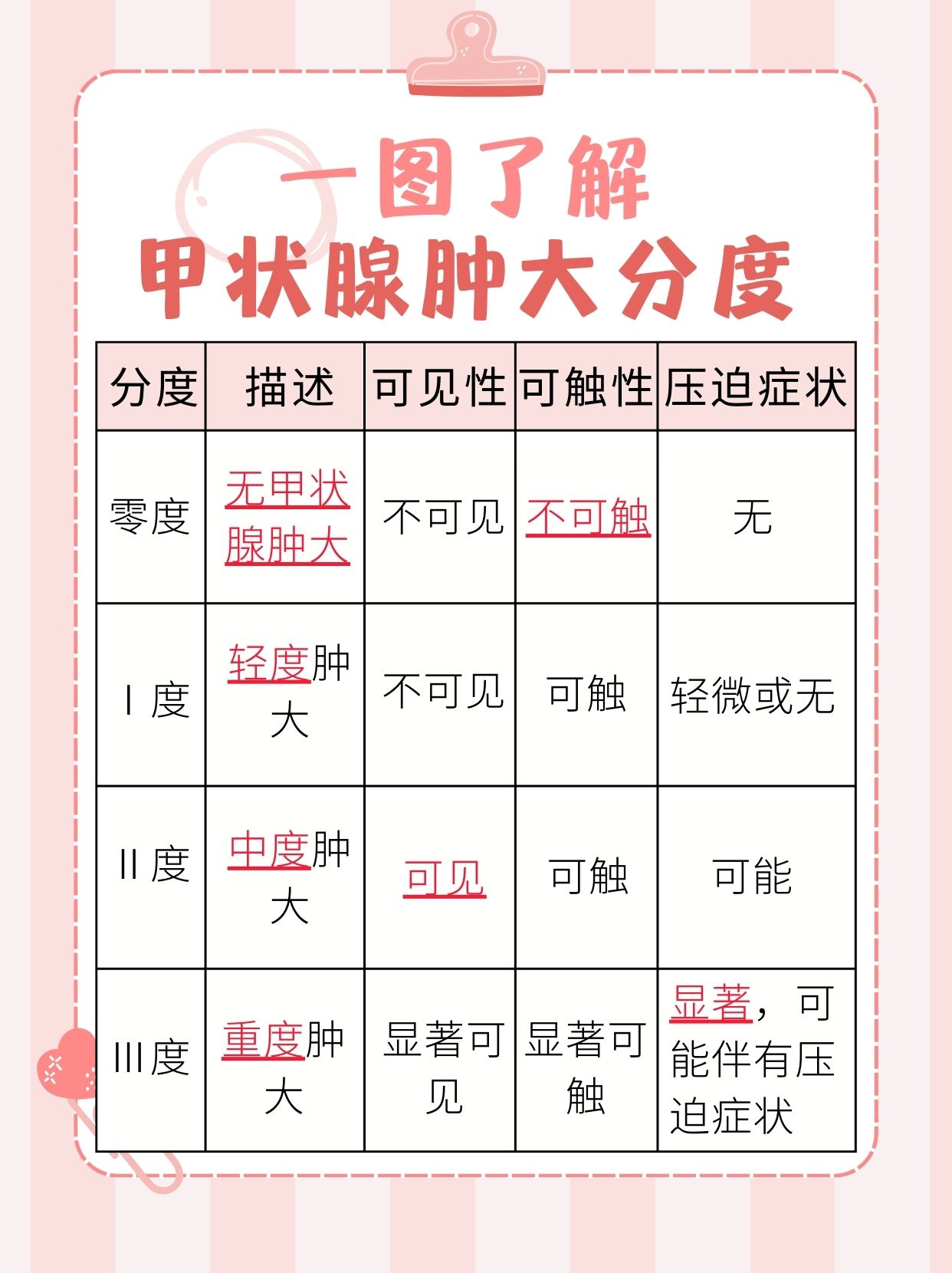 一图了解
甲状腺肿大分度

| 分度 | 描述 | 可见性 | 可触性 | 压迫症状 |
|---|---|---|---|---|
| 零度 | 无甲状腺肿大 | 不可见 | 不可触 | 无 |
| Ⅰ度 | 轻度肿大 | 不可见 | 可触 | 轻微或无 |
| Ⅱ度 | 中度肿大 | 可见 | 可触 | 可能 |
| Ⅲ度 | 重度肿大 | 显著可见 | 显著可触 | 显著，可能伴有压迫症状 |